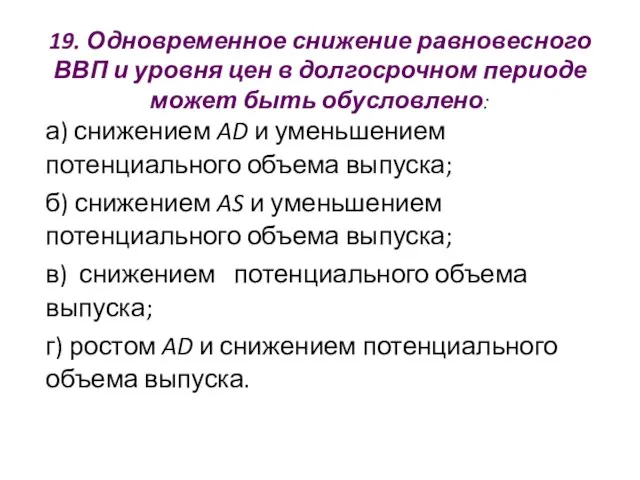 19. Одновременное снижение равновесного ВВП и уровня цен в долгосрочном периоде может быть обусловлено:

а) снижением AD и уменьшением потенциального объема выпуска;

б) снижением AS и уменьшением потенциального объема выпуска;

в) снижением потенциального объема выпуска;

г) ростом AD и снижением потенциального объема выпуска.